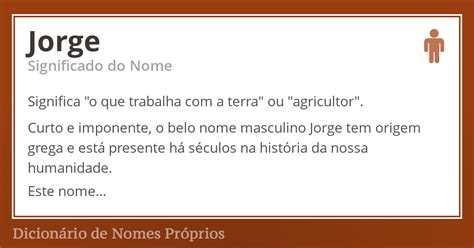 Jorge
Significado do Nome

Significa "o que trabalha com a terra" ou "agricultor".

Curto e imponente, o belo nome masculino Jorge tem origem grega e está presente há séculos na história da nossa humanidade.

Este nome...

Dicionário de Nomes Próprios